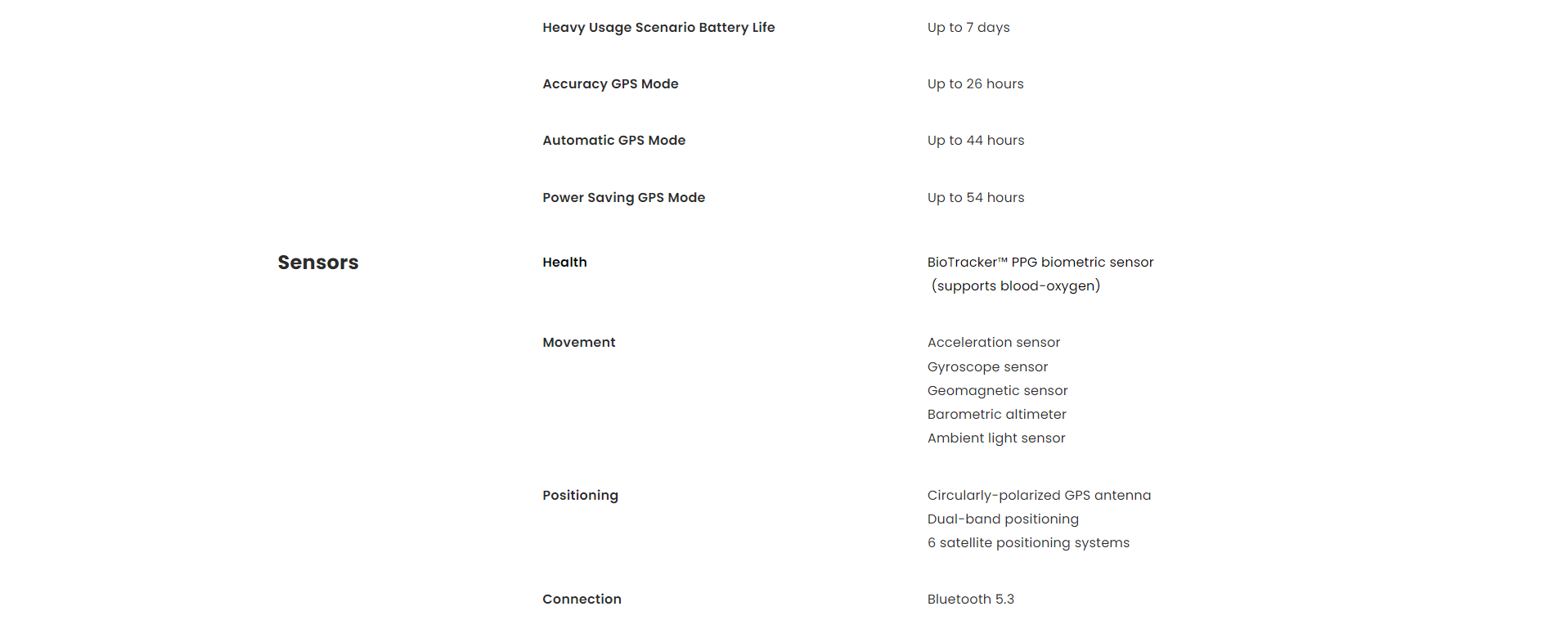 Heavy Usage Scenario Battery Life
Up to 7 days

Accuracy GPS Mode
Up to 26 hours

Automatic GPS Mode
Up to 44 hours

Power Saving GPS Mode
Up to 54 hours

Sensors

Health
BioTracker™ PPG biometric sensor (supports blood-oxygen)

Movement
Acceleration sensor
Gyroscope sensor
Geomagnetic sensor
Barometric altimeter
Ambient light sensor

Positioning
Circularly-polarized GPS antenna
Dual-band positioning
6 satellite positioning systems

Connection
Bluetooth 5.3